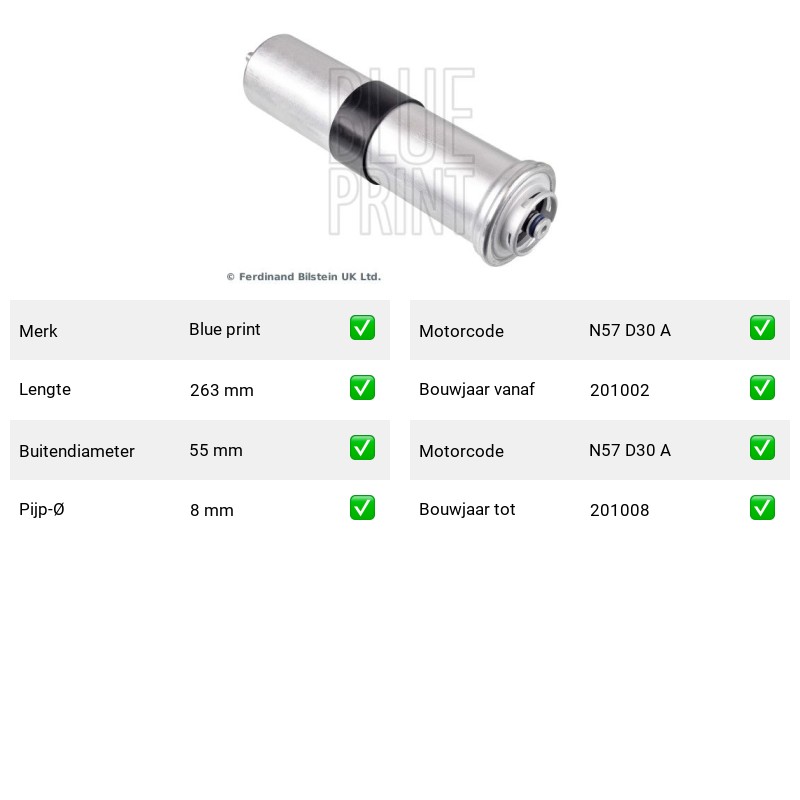 BLUE PRINT

© Ferdinand Bilstein UK Ltd.

| Merk | Blue print | ✅ |
|---|---|---|
| Lengte | 263 mm | ✅ |
| Buitendiameter | 55 mm | ✅ |
| Pijp-Ø | 8 mm | ✅ |

| Motorcode | N57 D30 A | ✅ |
|---|---|---|
| Bouwjaar vanaf | 201002 | ✅ |
| Motorcode | N57 D30 A | ✅ |
| Bouwjaar tot | 201008 | ✅ |